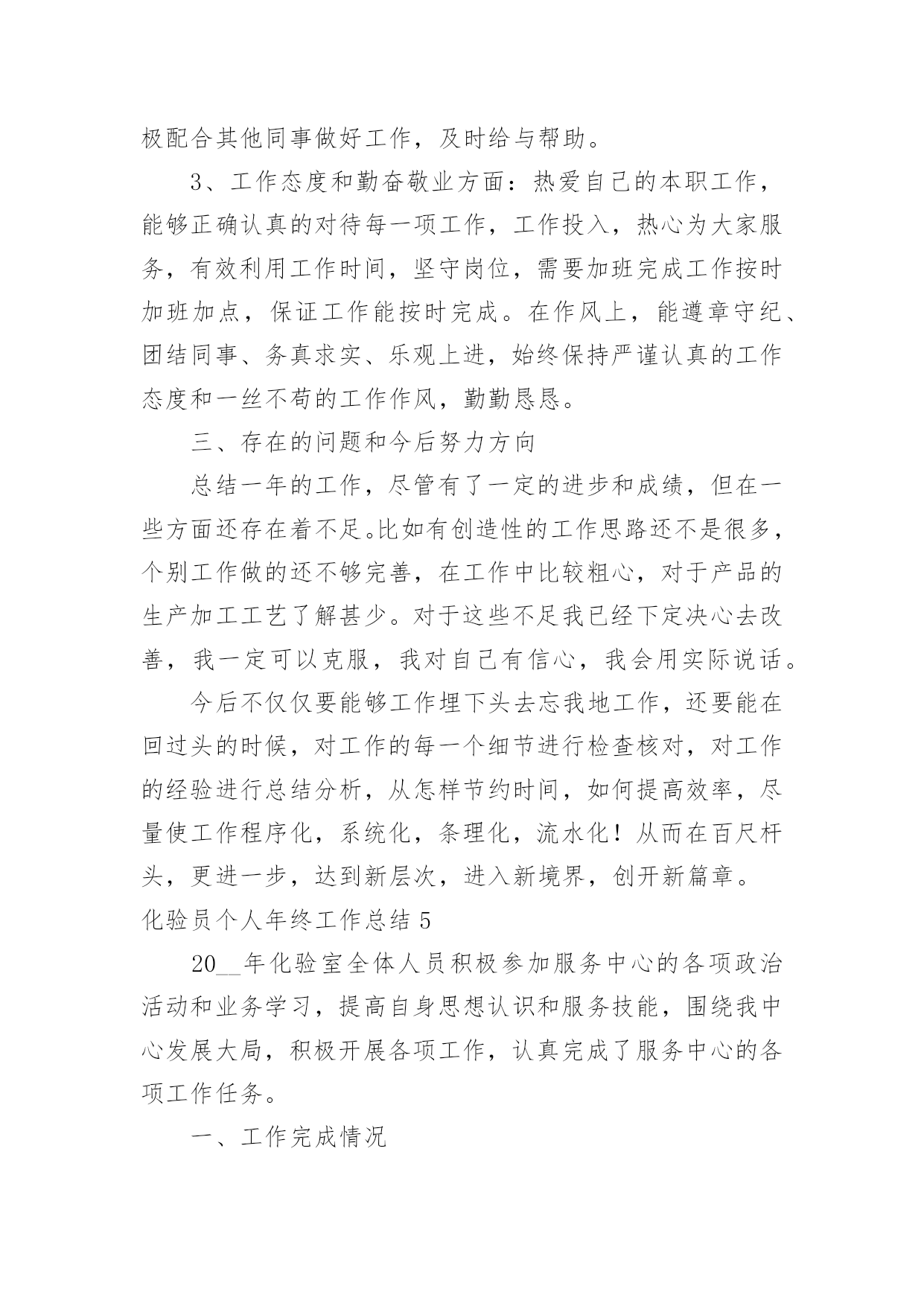 极配合其他同事做好工作，及时给与帮助。

3、工作态度和勤奋敬业方面：热爱自己的本职工作，能够正确认真的对待每一项工作，工作投入，热心为大家服务，有效利用工作时间，坚守岗位，需要加班完成工作按时加班加点，保证工作能按时完成。在作风上，能遵章守纪、团结同事、务真求实、乐观上进，始终保持严谨认真的工作态度和一丝不苟的工作作风，勤勤恳恳。

三、存在的问题和今后努力方向

总结一年的工作，尽管有了一定的进步和成绩，但在一些方面还存在着不足。比如有创造性的工作思路还不是很多，个别工作做的还不够完善，在工作中比较粗心，对于产品的生产加工工艺了解甚少。对于这些不足我已经下定决心去改善，我一定可以克服，我对自己有信心，我会用实际说话。

今后不仅仅要能够工作埋下头去忘我地工作，还要能在回过头的时候，对工作的每一个细节进行检查核对，对工作的经验进行总结分析，从怎样节约时间，如何提高效率，尽量使工作程序化，系统化，条理化，流水化！从而在百尺杆头，更进一步，达到新层次，进入新境界，创开新篇章。

化验员个人年终工作总结 5

20__年化验室全体人员积极参加服务中心的各项政治活动和业务学习，提高自身思想认识和服务技能，围绕我中心发展大局，积极开展各项工作，认真完成了服务中心的各项工作任务。

一、工作完成情况